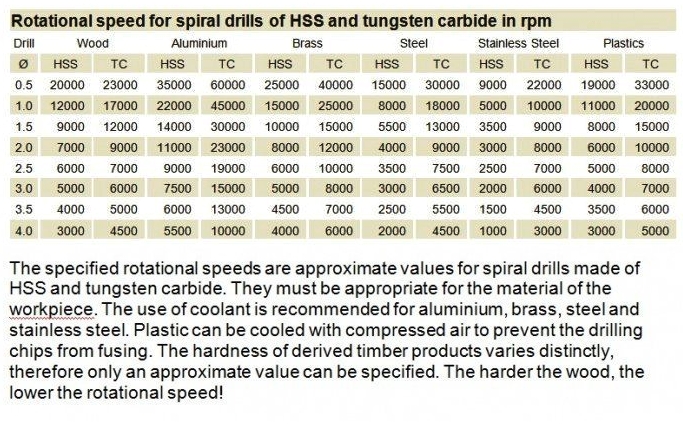 **Rotational speed for spiral drills of HSS and tungsten carbide in rpm**

| Drill | Wood | | Aluminium | | Brass | | Steel | | Stainless Steel | | Plastics | |
|---|---|---|---|---|---|---|---|---|---|---|---|---|
| Ø | HSS | TC | HSS | TC | HSS | TC | HSS | TC | HSS | TC | HSS | TC |
| 0.5 | 20000 | 23000 | 35000 | 60000 | 25000 | 40000 | 15000 | 30000 | 9000 | 22000 | 19000 | 33000 |
| 1.0 | 12000 | 17000 | 22000 | 45000 | 15000 | 25000 | 8000 | 18000 | 5000 | 10000 | 11000 | 20000 |
| 1.5 | 9000 | 12000 | 14000 | 30000 | 10000 | 15000 | 5500 | 13000 | 3500 | 9000 | 8000 | 15000 |
| 2.0 | 7000 | 9000 | 11000 | 23000 | 8000 | 12000 | 4000 | 9000 | 3000 | 8000 | 6000 | 10000 |
| 2.5 | 6000 | 7000 | 9000 | 19000 | 6000 | 10000 | 3500 | 7500 | 2500 | 7000 | 5000 | 8000 |
| 3.0 | 5000 | 6000 | 7500 | 15000 | 5000 | 8000 | 3000 | 6500 | 2000 | 6000 | 4000 | 7000 |
| 3.5 | 4000 | 5000 | 6000 | 13000 | 4500 | 7000 | 2500 | 5500 | 1500 | 4500 | 3500 | 6000 |
| 4.0 | 3000 | 4500 | 5500 | 10000 | 4000 | 6000 | 2000 | 4500 | 1000 | 3000 | 3000 | 5000 |

The specified rotational speeds are approximate values for spiral drills made of HSS and tungsten carbide. They must be appropriate for the material of the workpiece. The use of coolant is recommended for aluminium, brass, steel and stainless steel. Plastic can be cooled with compressed air to prevent the drilling chips from fusing. The hardness of derived timber products varies distinctly, therefore only an approximate value can be specified. The harder the wood, the lower the rotational speed!